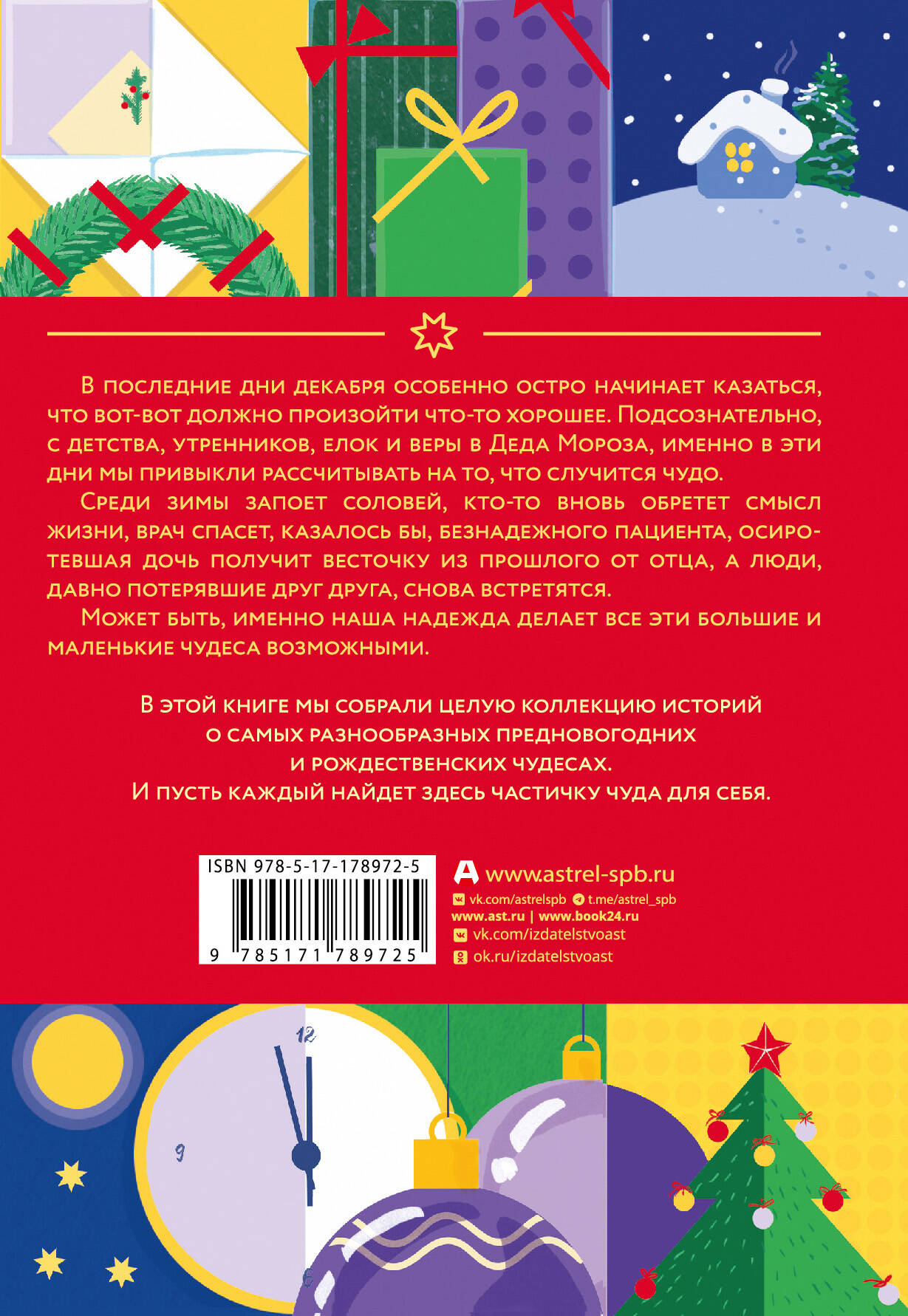 В последние дни декабря особенно остро начинает казаться, что вот-вот должно произойти что-то хорошее. Подсознательно, с детства, утренников, елок и веры в Деда Мороза, именно в эти дни мы привыкли рассчитывать на то, что случится чудо.

Среди зимы запоет соловей, кто-то вновь обретет смысл жизни, врач спасет, казалось бы, безнадежного пациента, осиротевшая дочь получит весточку из прошлого от отца, а люди, давно потерявшие друг друга, снова встретятся.

Может быть, именно наша надежда делает все эти большие и маленькие чудеса возможными.

В этой книге мы собрали целую коллекцию историй о самых разнообразных предновогодних и рождественских чудесах.
И пусть каждый найдет здесь частичку чуда для себя.

ISBN 978-5-17-178972-5

9 785171 789725

www.astrel-spb.ru
vk.com/astrelspb t.me/astrel_spb
www.ast.ru | www.book24.ru
vk.com/izdatelstvoast
ok.ru/izdatelstvoast

12
9
6